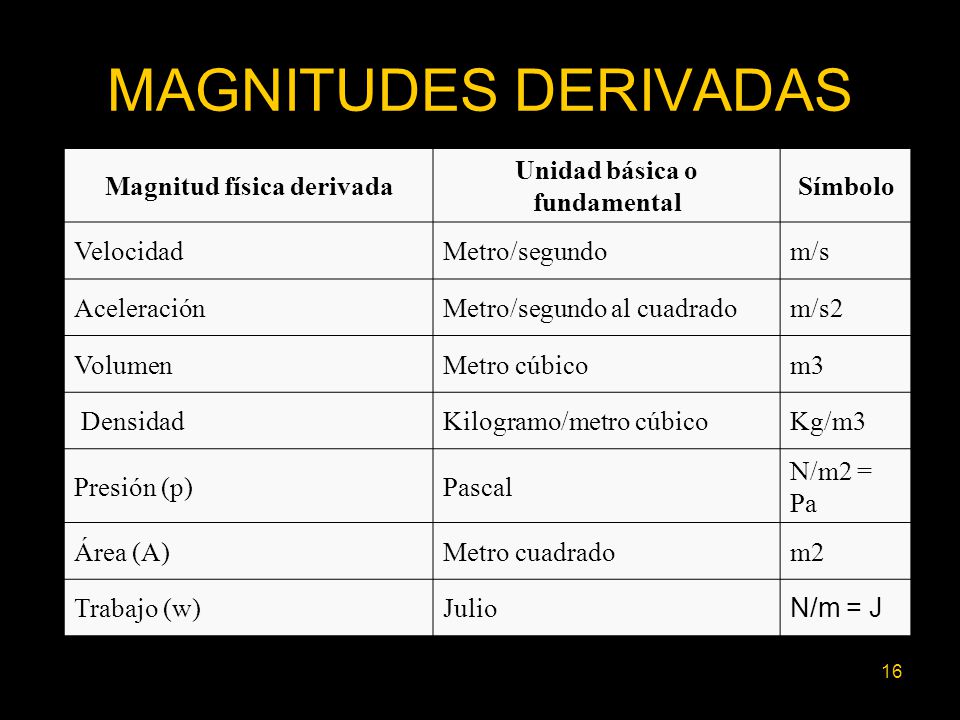 MAGNITUDES DERIVADAS

| Magnitud física derivada | Unidad básica o fundamental | Símbolo |
|---|---|---|
| Velocidad | Metro/segundo | m/s |
| Aceleración | Metro/segundo al cuadrado | m/s2 |
| Volumen | Metro cúbico | m3 |
| Densidad | Kilogramo/metro cúbico | Kg/m3 |
| Presión (p) | Pascal | N/m2 = Pa |
| Área (A) | Metro cuadrado | m2 |
| Trabajo (w) | Julio | N/m = J |

16